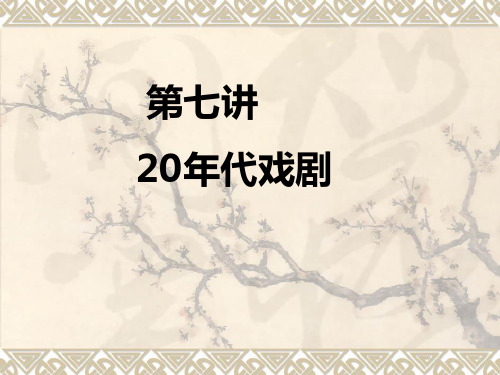 第七讲

20年代戏剧